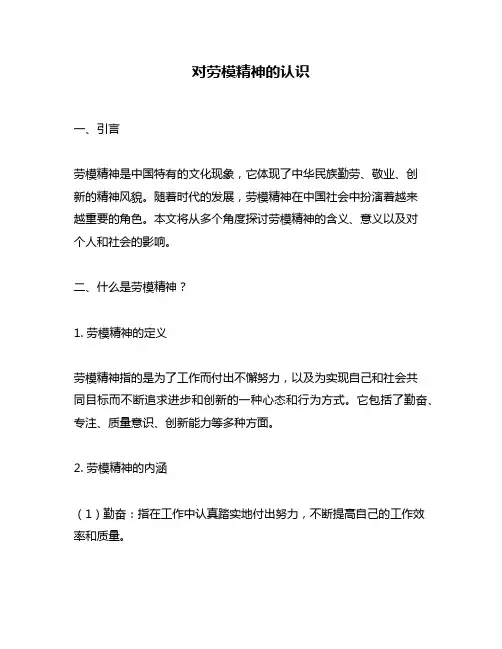 对劳模精神的认识

一、引言

劳模精神是中国特有的文化现象，它体现了中华民族勤劳、敬业、创新的精神风貌。随着时代的发展，劳模精神在中国社会中扮演着越来越重要的角色。本文将从多个角度探讨劳模精神的含义、意义以及对个人和社会的影响。

二、什么是劳模精神？

1. 劳模精神的定义

劳模精神指的是为了工作而付出不懈努力，以及为实现自己和社会共同目标而不断追求进步和创新的一种心态和行为方式。它包括了勤奋、专注、质量意识、创新能力等多种方面。

2. 劳模精神的内涵

（1）勤奋：指在工作中认真踏实地付出努力，不断提高自己的工作效率和质量。